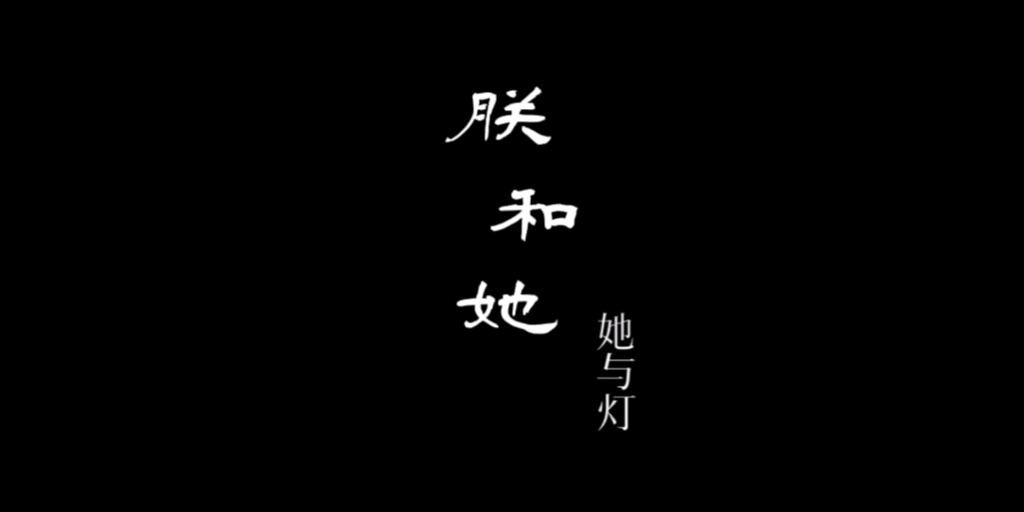 朕和她

她与灯